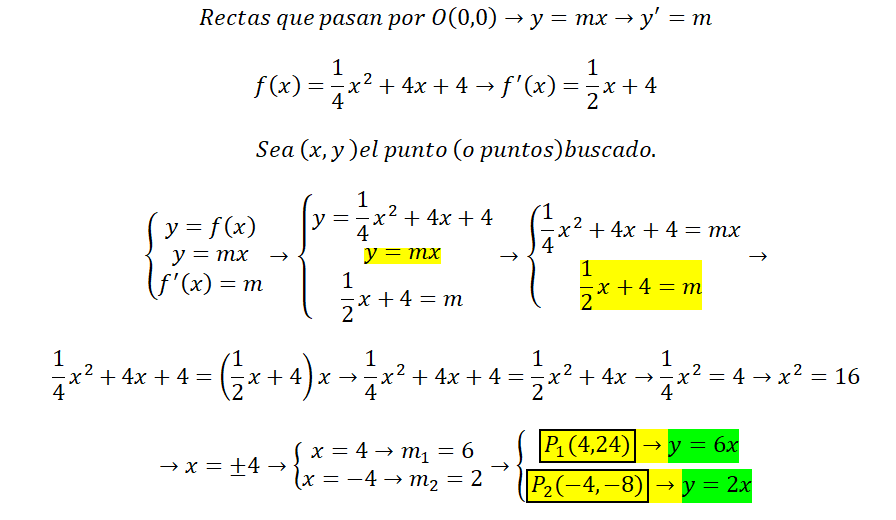 $Rectas\ que\ pasan\ por\ O(0,0) \rightarrow y = mx \rightarrow y' = m$

$f(x) = \frac{1}{4}x^2 + 4x + 4 \rightarrow f'(x) = \frac{1}{2}x + 4$

$Sea\ (x, y)\ el\ punto\ (o\ puntos)\ buscado.$

$\begin{cases} y = f(x) \\ y = mx \\ f'(x) = m \end{cases} \rightarrow \begin{cases} y = \frac{1}{4}x^2 + 4x + 4 \\ y = mx \\ \frac{1}{2}x + 4 = m \end{cases} \rightarrow \begin{cases} \frac{1}{4}x^2 + 4x + 4 = mx \\ \frac{1}{2}x + 4 = m \end{cases} \rightarrow$

$\frac{1}{4}x^2 + 4x + 4 = \left(\frac{1}{2}x + 4\right)x \rightarrow \frac{1}{4}x^2 + 4x + 4 = \frac{1}{2}x^2 + 4x \rightarrow \frac{1}{4}x^2 = 4 \rightarrow x^2 = 16$

$\rightarrow x = \pm 4 \rightarrow \begin{cases} x = 4 \rightarrow m_1 = 6 \\ x = -4 \rightarrow m_2 = 2 \end{cases} \rightarrow \begin{cases} P_1(4,24) \rightarrow y = 6x \\ P_2(-4,-8) \rightarrow y = 2x \end{cases}$